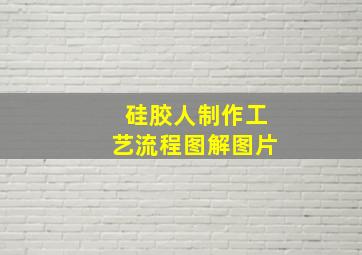 硅胶人制作工艺流程图解图片